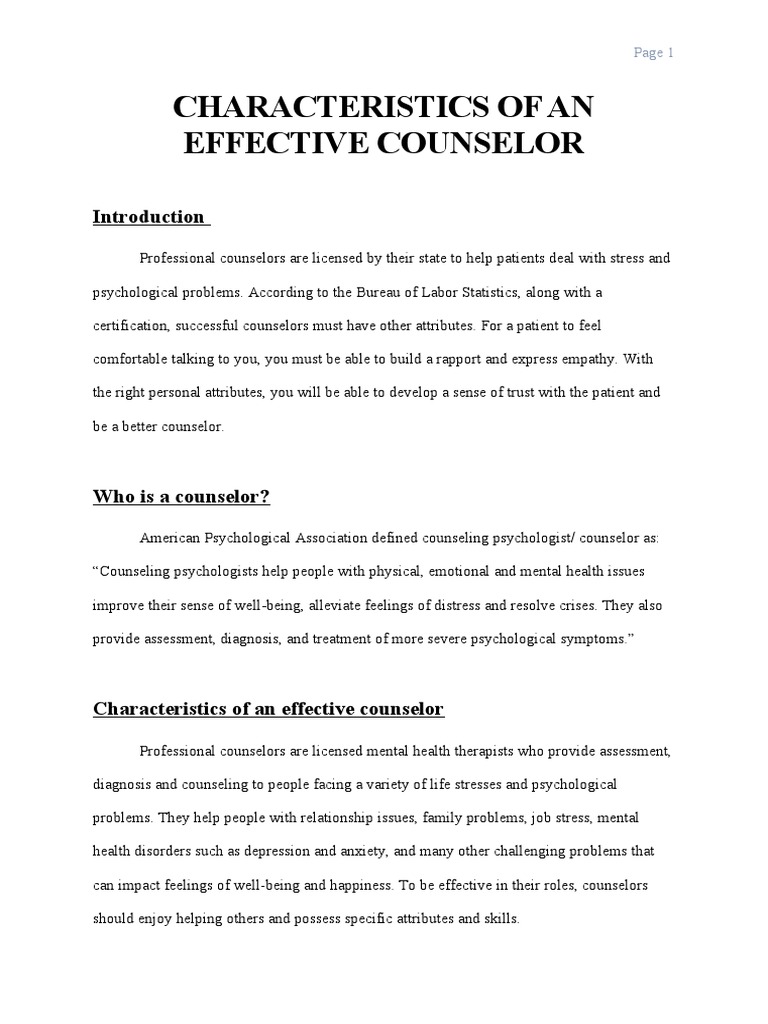 Page 1

CHARACTERISTICS OF AN EFFECTIVE COUNSELOR

Introduction

Professional counselors are licensed by their state to help patients deal with stress and psychological problems. According to the Bureau of Labor Statistics, along with a certification, successful counselors must have other attributes. For a patient to feel comfortable talking to you, you must be able to build a rapport and express empathy. With the right personal attributes, you will be able to develop a sense of trust with the patient and be a better counselor.

Who is a counselor?

American Psychological Association defined counseling psychologist/ counselor as: "Counseling psychologists help people with physical, emotional and mental health issues improve their sense of well-being, alleviate feelings of distress and resolve crises. They also provide assessment, diagnosis, and treatment of more severe psychological symptoms."

Characteristics of an effective counselor

Professional counselors are licensed mental health therapists who provide assessment, diagnosis and counseling to people facing a variety of life stresses and psychological problems. They help people with relationship issues, family problems, job stress, mental health disorders such as depression and anxiety, and many other challenging problems that can impact feelings of well-being and happiness. To be effective in their roles, counselors should enjoy helping others and possess specific attributes and skills.